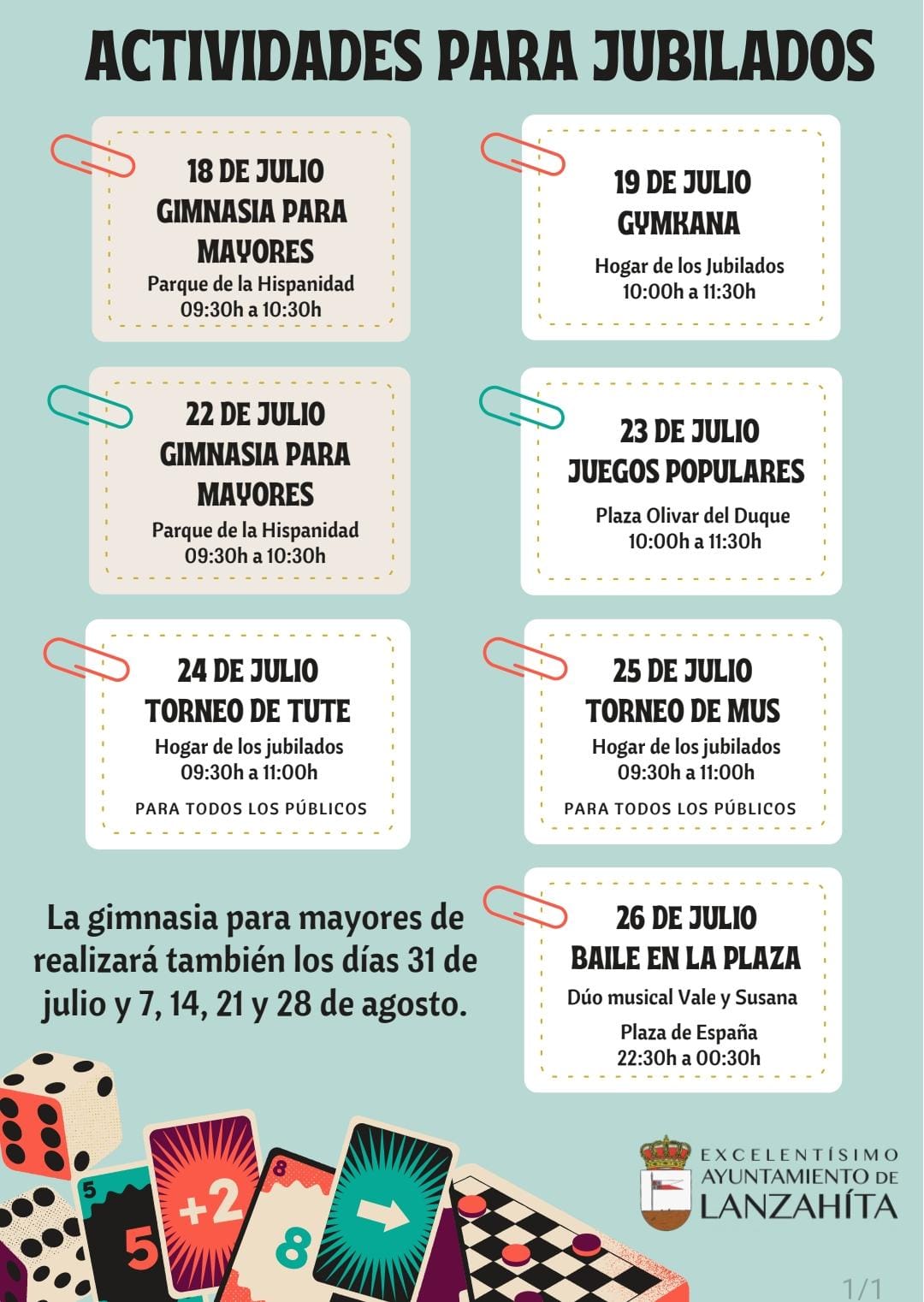 ACTIVIDADES PARA JUBILADOS

18 DE JULIO
GIMNASIA PARA MAYORES
Parque de la Hispanidad
09:30h a 10:30h

19 DE JULIO
GYMKANA
Hogar de los Jubilados
10:00h a 11:30h

22 DE JULIO
GIMNASIA PARA MAYORES
Parque de la Hispanidad
09:30h a 10:30h

23 DE JULIO
JUEGOS POPULARES
Plaza Olivar del Duque
10:00h a 11:30h

24 DE JULIO
TORNEO DE TUTE
Hogar de los jubilados
09:30h a 11:00h
PARA TODOS LOS PÚBLICOS

25 DE JULIO
TORNEO DE MUS
Hogar de los jubilados
09:30h a 11:00h
PARA TODOS LOS PÚBLICOS

La gimnasia para mayores de realizará también los días 31 de julio y 7, 14, 21 y 28 de agosto.

26 DE JULIO
BAILE EN LA PLAZA
Dúo musical Vale y Susana
Plaza de España
22:30h a 00:30h

5
5
+2
8
8

EXCELENTÍSIMO
AYUNTAMIENTO DE
LANZAHÍTA

1/1